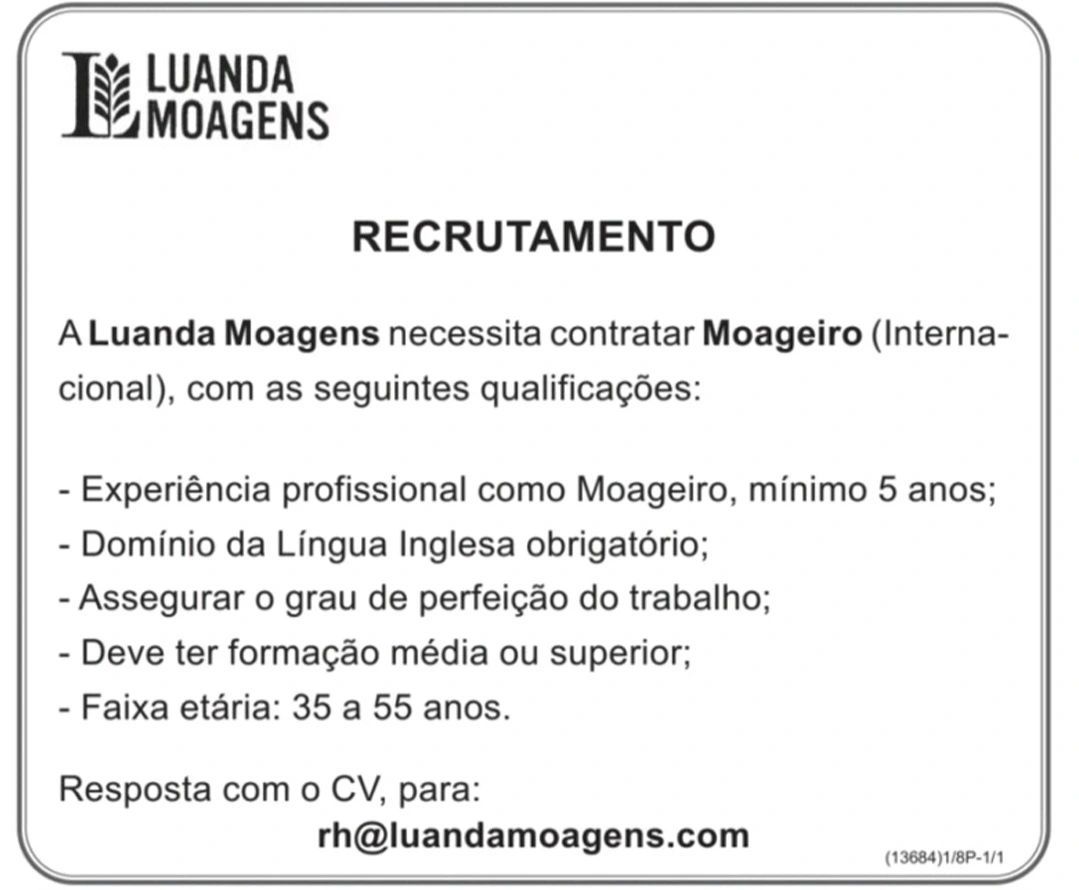 LUANDA MOAGENS

RECRUTAMENTO

A Luanda Moagens necessita contratar Moageiro (Internacional), com as seguintes qualificações:

- Experiência profissional como Moageiro, mínimo 5 anos;
- Domínio da Língua Inglesa obrigatório;
- Assegurar o grau de perfeição do trabalho;
- Deve ter formação média ou superior;
- Faixa etária: 35 a 55 anos.

Resposta com o CV, para:
rh@luandamoagens.com

(13684)1/8P-1/1